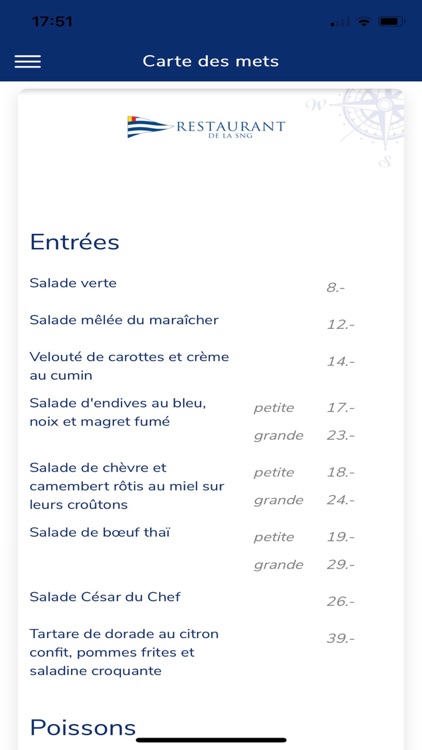 17:51

Carte des mets

RESTAURANT
DE LA SNG

W
S

Entrées

| | | |
|---|---|---|
| Salade verte | | 8.- |
| Salade mêlée du maraîcher | | 12.- |
| Velouté de carottes et crème au cumin | | 14.- |
| Salade d'endives au bleu, noix et magret fumé | petite | 17.- |
| | grande | 23.- |
| Salade de chèvre et camembert rôtis au miel sur leurs croûtons | petite | 18.- |
| | grande | 24.- |
| Salade de bœuf thaï | petite | 19.- |
| | grande | 29.- |
| Salade César du Chef | | 26.- |
| Tartare de dorade au citron confit, pommes frites et saladine croquante | | 39.- |

Poissons